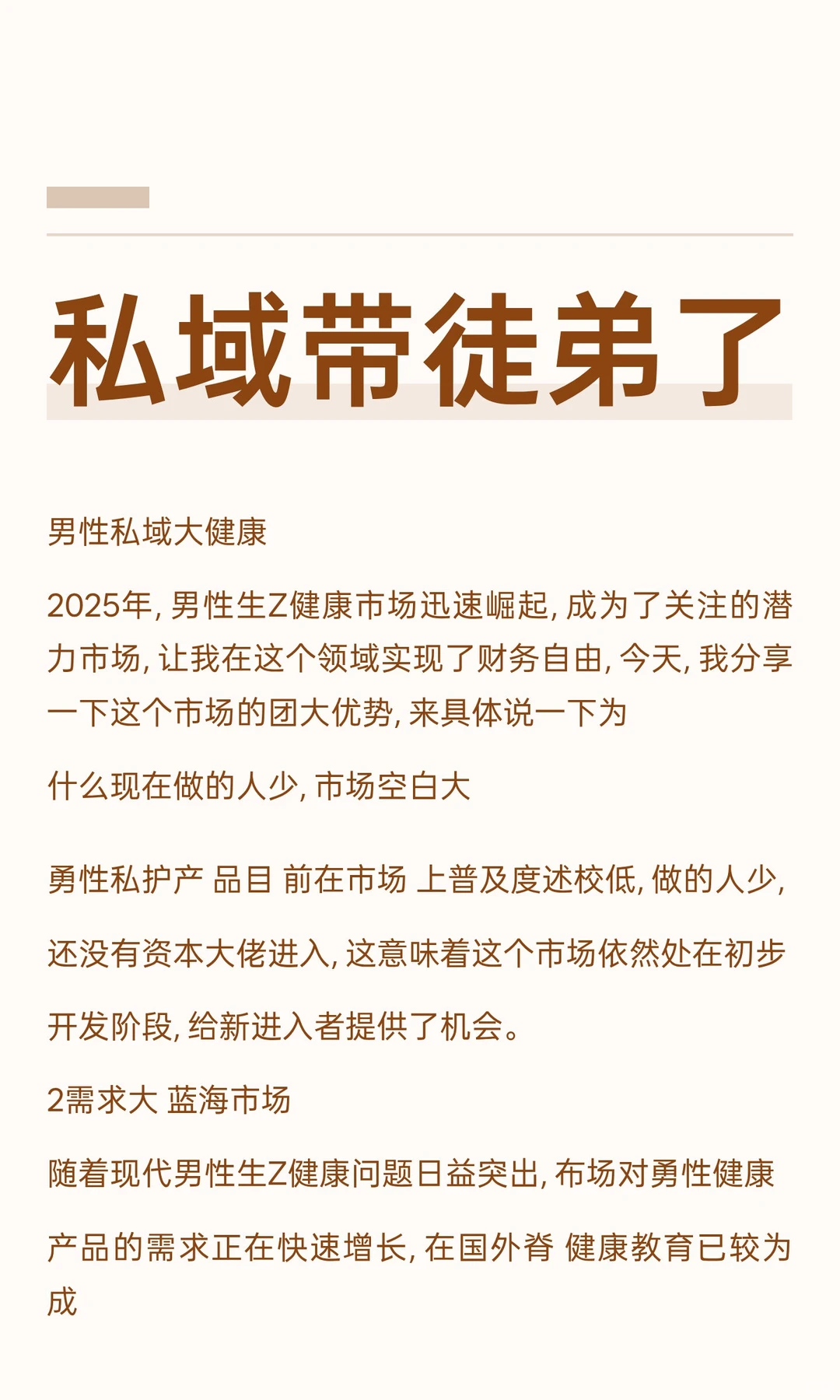 私域带徒弟了

男性私域大健康

2025年, 男性生Z健康市场迅速崛起, 成为了关注的潜力市场, 让我在这个领域实现了财务自由, 今天, 我分享一下这个市场的团大优势, 来具体说一下为

什么现在做的人少, 市场空白大

勇性私护产 品目 前在市场 上普及度述校低, 做的人少,

还没有资本大佬进入, 这意味着这个市场依然处在初步

开发阶段, 给新进入者提供了机会。

2需求大 蓝海市场

随着现代男性生Z健康问题日益突出, 布场对勇性健康

产品的需求正在快速增长, 在国外脊 健康教育已较为成